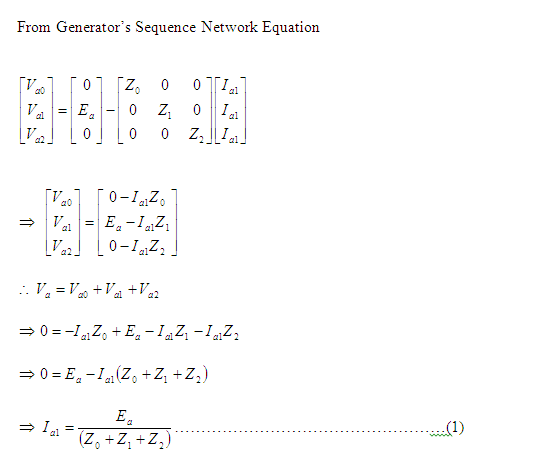 From Generator's Sequence Network Equation

$\begin{bmatrix} V_{a0} \\ V_{a1} \\ V_{a2} \end{bmatrix} = \begin{bmatrix} 0 \\ E_a \\ 0 \end{bmatrix} - \begin{bmatrix} Z_0 & 0 & 0 \\ 0 & Z_1 & 0 \\ 0 & 0 & Z_2 \end{bmatrix} \begin{bmatrix} I_{a1} \\ I_{a1} \\ I_{a1} \end{bmatrix}$

$\Rightarrow \begin{bmatrix} V_{a0} \\ V_{a1} \\ V_{a2} \end{bmatrix} = \begin{bmatrix} 0 - I_{a1}Z_0 \\ E_a - I_{a1}Z_1 \\ 0 - I_{a1}Z_2 \end{bmatrix}$

$\therefore V_a = V_{a0} + V_{a1} + V_{a2}$

$\Rightarrow 0 = -I_{a1}Z_0 + E_a - I_{a1}Z_1 - I_{a1}Z_2$

$\Rightarrow 0 = E_a - I_{a1}(Z_0 + Z_1 + Z_2)$

$\Rightarrow I_{a1} = \frac{E_a}{(Z_0 + Z_1 + Z_2)}$ ..........................................................(1)